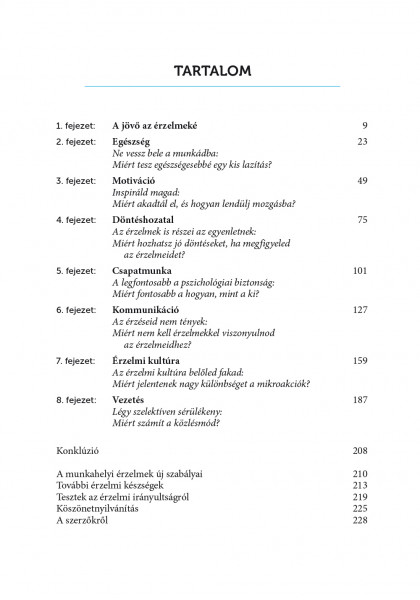 TARTALOM

1. fejezet: A jövő az érzelmeké 9

2. fejezet: Egészség 23
Ne vessz bele a munkádba:
Miért tesz egészségesebbé egy kis lazítás?

3. fejezet: Motiváció 49
Inspiráld magad:
Miért akadtál el, és hogyan lendülj mozgásba?

4. fejezet: Döntéshozatal 75
Az érzelmek is részei az egyenletnek:
Miért hozhatsz jó döntéseket, ha megfigyeled az érzelmeidet?

5. fejezet: Csapatmunka 101
A legfontosabb a pszichológiai biztonság:
Miért fontosabb a hogyan, mint a ki?

6. fejezet: Kommunikáció 127
Az érzéseid nem tények:
Miért nem kell érzelmekkel viszonyulnod az érzelmeidhez?

7. fejezet: Érzelmi kultúra 159
Az érzelmi kultúra belőled fakad:
Miért jelentenek nagy különbséget a mikroakciók?

8. fejezet: Vezetés 187
Légy szelektíven sérülékeny:
Miért számít a közlésmód?

Konklúzió 208

A munkahelyi érzelmek új szabályai 210
További érzelmi készségek 213
Tesztek az érzelmi irányultságról 219
Köszönetnyilvánítás 225
A szerzőkről 228